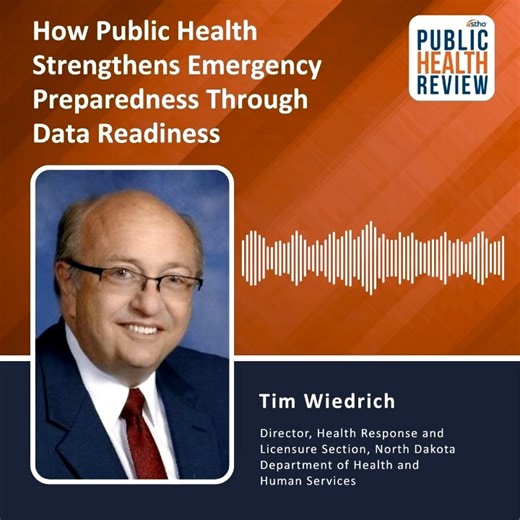 How Public Health Strengthens Emergency Preparedness Through Data Readiness

astho

PUBLIC HEALTH REVIEW

Tim Wiedrich

Director, Health Response and Licensure Section, North Dakota Department of Health and Human Services